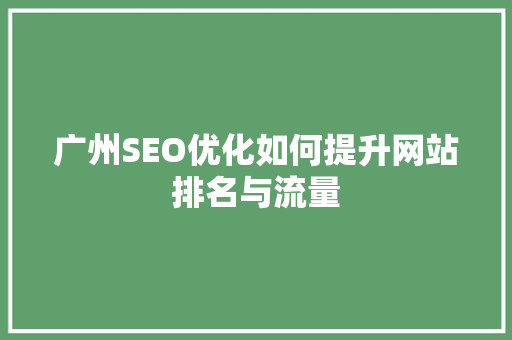 广州SEO优化如何提升网站排名与流量